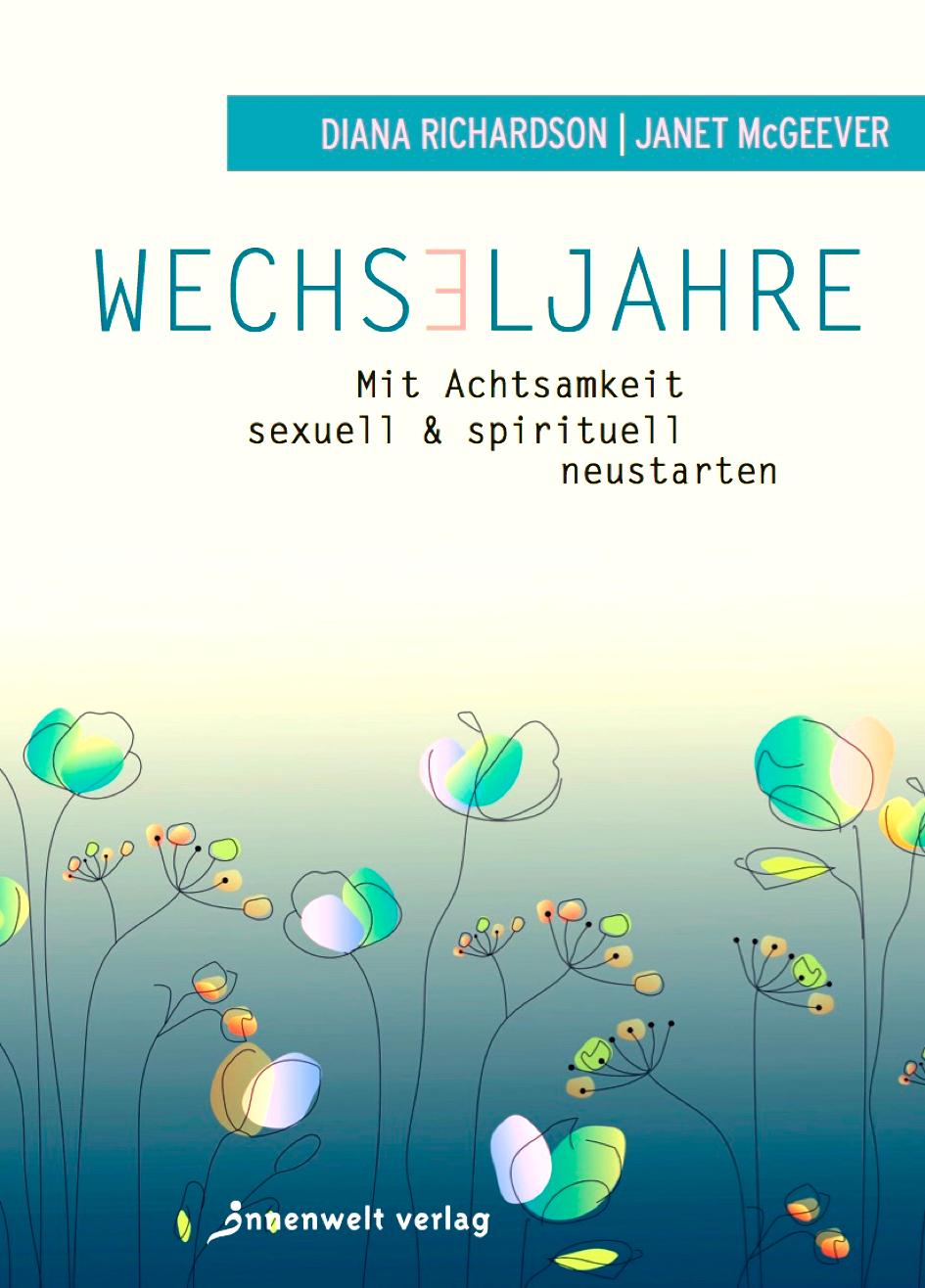 DIANA RICHARDSON | JANET McGEEVER

WECHSELJAHRE

Mit Achtsamkeit sexuell & spirituell neustarten

innenwelt verlag